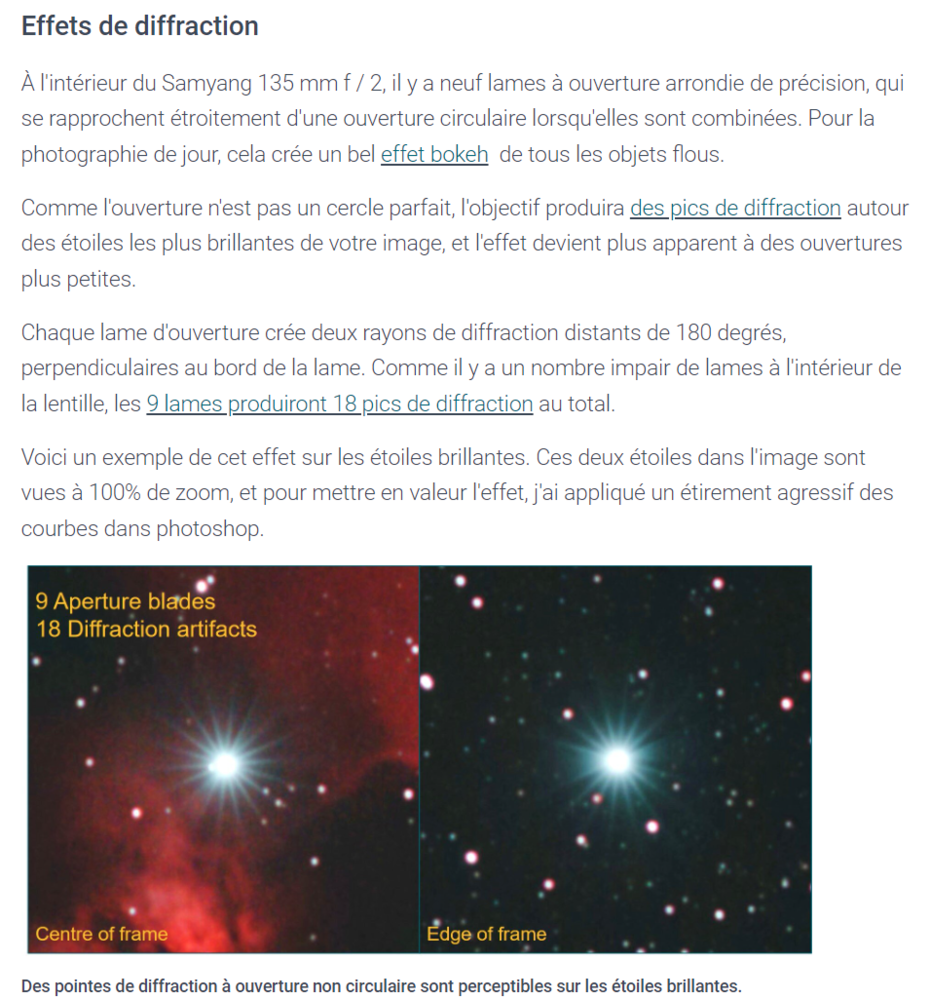 Effets de diffraction

À l'intérieur du Samyang 135 mm f / 2, il y a neuf lames à ouverture arrondie de précision, qui se rapprochent étroitement d'une ouverture circulaire lorsqu'elles sont combinées. Pour la photographie de jour, cela crée un bel effet bokeh de tous les objets flous.

Comme l'ouverture n'est pas un cercle parfait, l'objectif produira des pics de diffraction autour des étoiles les plus brillantes de votre image, et l'effet devient plus apparent à des ouvertures plus petites.

Chaque lame d'ouverture crée deux rayons de diffraction distants de 180 degrés, perpendiculaires au bord de la lame. Comme il y a un nombre impair de lames à l'intérieur de la lentille, les 9 lames produiront 18 pics de diffraction au total.

Voici un exemple de cet effet sur les étoiles brillantes. Ces deux étoiles dans l'image sont vues à 100% de zoom, et pour mettre en valeur l'effet, j'ai appliqué un étirement agressif des courbes dans photoshop.

9 Aperture blades
18 Diffraction artifacts

Centre of frame

Edge of frame

Des pointes de diffraction à ouverture non circulaire sont perceptibles sur les étoiles brillantes.